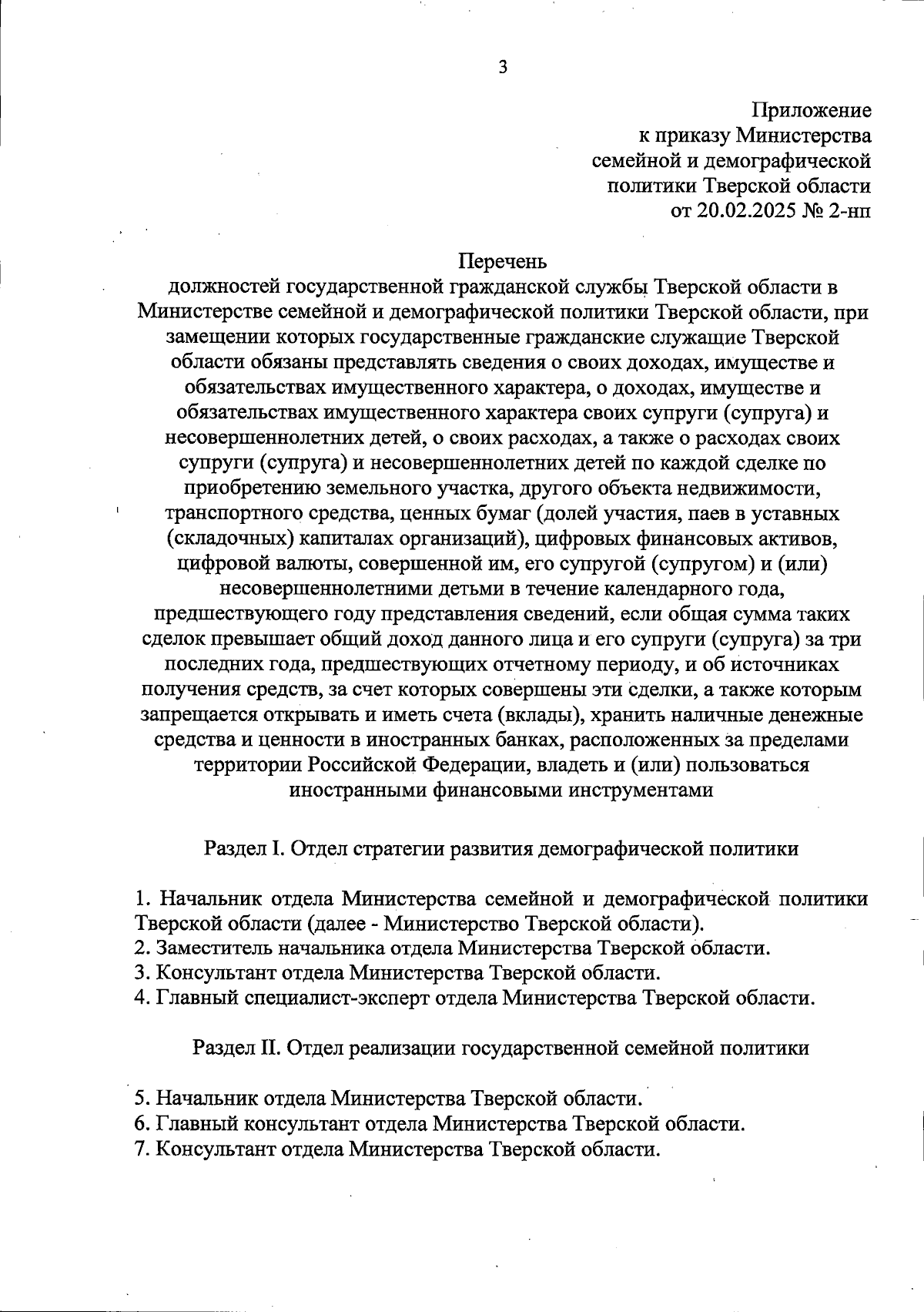 3

Приложение
к приказу Министерства
семейной и демографической
политики Тверской области
от 20.02.2025 № 2-нп

Перечень
должностей государственной гражданской службы Тверской области в Министерстве семейной и демографической политики Тверской области, при замещении которых государственные гражданские служащие Тверской области обязаны представлять сведения о своих доходах, имуществе и обязательствах имущественного характера, о доходах, имуществе и обязательствах имущественного характера своих супруги (супруга) и несовершеннолетних детей, о своих расходах, а также о расходах своих супруги (супруга) и несовершеннолетних детей по каждой сделке по приобретению земельного участка, другого объекта недвижимости, транспортного средства, ценных бумаг (долей участия, паев в уставных (складочных) капиталах организаций), цифровых финансовых активов, цифровой валюты, совершенной им, его супругой (супругом) и (или) несовершеннолетними детьми в течение календарного года, предшествующего году представления сведений, если общая сумма таких сделок превышает общий доход данного лица и его супруги (супруга) за три последних года, предшествующих отчетному периоду, и об источниках получения средств, за счет которых совершены эти сделки, а также которым запрещается открывать и иметь счета (вклады), хранить наличные денежные средства и ценности в иностранных банках, расположенных за пределами территории Российской Федерации, владеть и (или) пользоваться иностранными финансовыми инструментами

Раздел I. Отдел стратегии развития демографической политики

1. Начальник отдела Министерства семейной и демографической политики Тверской области (далее - Министерство Тверской области).
2. Заместитель начальника отдела Министерства Тверской области.
3. Консультант отдела Министерства Тверской области.
4. Главный специалист-эксперт отдела Министерства Тверской области.

Раздел II. Отдел реализации государственной семейной политики

5. Начальник отдела Министерства Тверской области.
6. Главный консультант отдела Министерства Тверской области.
7. Консультант отдела Министерства Тверской области.